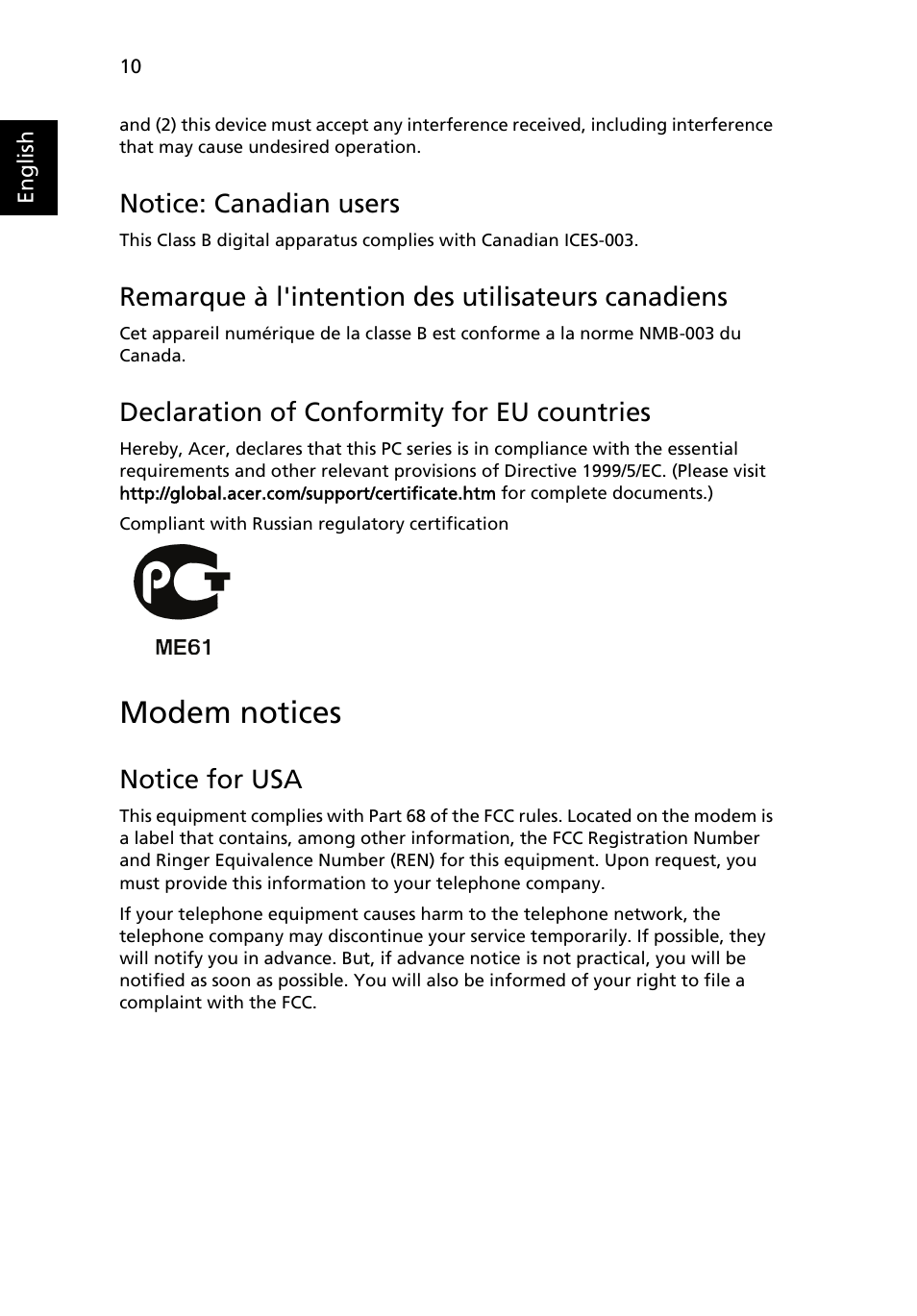 10

English

and (2) this device must accept any interference received, including interference that may cause undesired operation.

Notice: Canadian users

This Class B digital apparatus complies with Canadian ICES-003.

Remarque à l'intention des utilisateurs canadiens

Cet appareil numérique de la classe B est conforme a la norme NMB-003 du Canada.

Declaration of Conformity for EU countries

Hereby, Acer, declares that this PC series is in compliance with the essential requirements and other relevant provisions of Directive 1999/5/EC. (Please visit http://global.acer.com/support/certificate.htm for complete documents.)

Compliant with Russian regulatory certification

PCT

ME61

Modem notices

Notice for USA

This equipment complies with Part 68 of the FCC rules. Located on the modem is a label that contains, among other information, the FCC Registration Number and Ringer Equivalence Number (REN) for this equipment. Upon request, you must provide this information to your telephone company.

If your telephone equipment causes harm to the telephone network, the telephone company may discontinue your service temporarily. If possible, they will notify you in advance. But, if advance notice is not practical, you will be notified as soon as possible. You will also be informed of your right to file a complaint with the FCC.